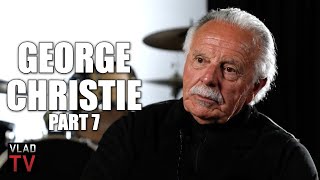 GEORGE CHRISTIE
PART 7

VLAD TV